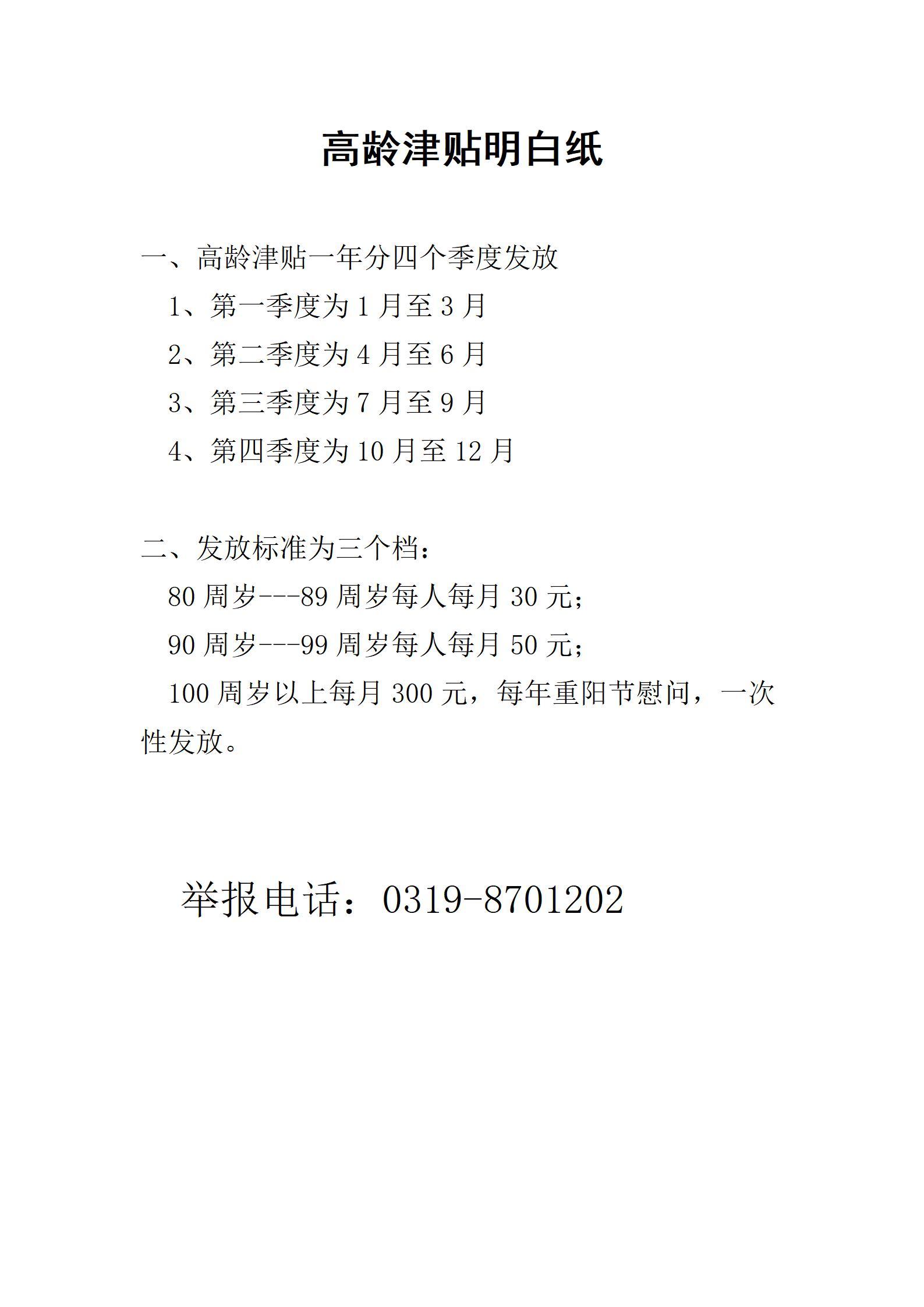 高龄津贴明白纸

一、高龄津贴一年分四个季度发放

1、第一季度为 1 月至 3 月

2、第二季度为 4 月至 6 月

3、第三季度为 7 月至 9 月

4、第四季度为 10 月至 12 月

二、发放标准为三个档：

80 周岁---89 周岁每人每月 30 元；

90 周岁---99 周岁每人每月 50 元；

100 周岁以上每月 300 元，每年重阳节慰问，一次性发放。

举报电话：0319-8701202